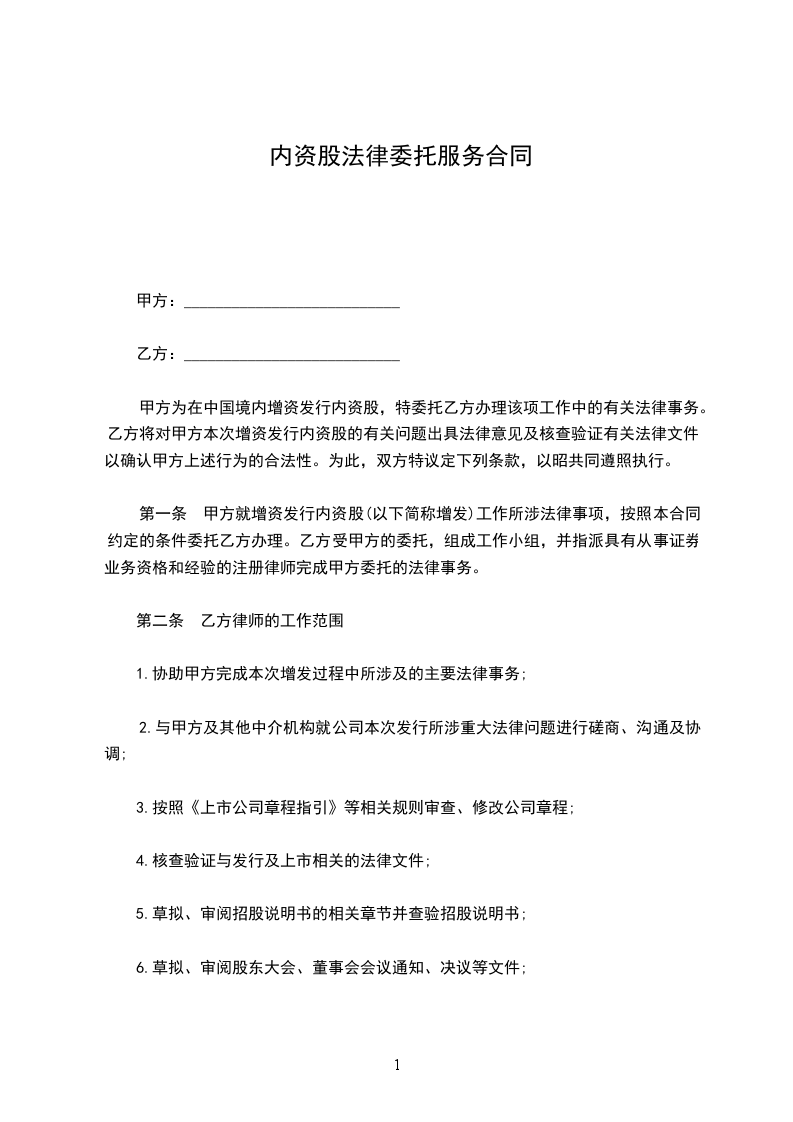 内资股法律委托服务合同

甲方：___________________________

乙方：___________________________

甲方为在中国境内增资发行内资股，特委托乙方办理该项工作中的有关法律事务。乙方将对甲方本次增资发行内资股的有关问题出具法律意见及核查验证有关法律文件以确认甲方上述行为的合法性。为此，双方特议定下列条款，以昭共同遵照执行。

第一条　甲方就增资发行内资股(以下简称增发)工作所涉法律事项，按照本合同约定的条件委托乙方办理。乙方受甲方的委托，组成工作小组，并指派具有从事证券业务资格和经验的注册律师完成甲方委托的法律事务。

第二条　乙方律师的工作范围

1.协助甲方完成本次增发过程中所涉及的主要法律事务;

2.与甲方及其他中介机构就公司本次发行所涉重大法律问题进行磋商、沟通及协调;

3.按照《上市公司章程指引》等相关规则审查、修改公司章程;

4.核查验证与发行及上市相关的法律文件;

5.草拟、审阅招股说明书的相关章节并查验招股说明书;

6.草拟、审阅股东大会、董事会会议通知、决议等文件;

1